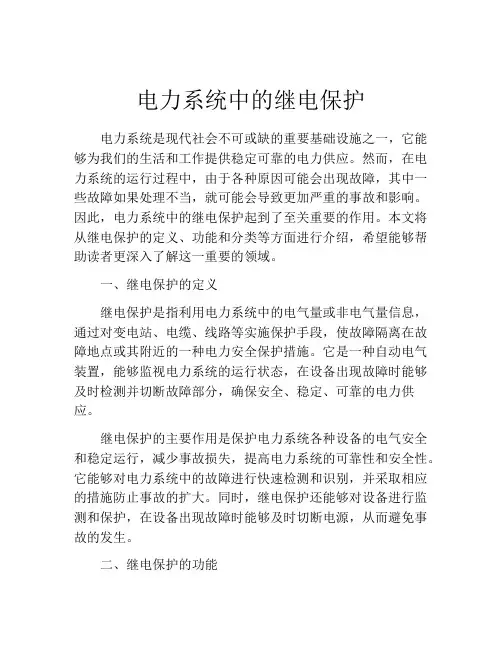 电力系统中的继电保护

电力系统是现代社会不可或缺的重要基础设施之一，它能够为我们的生活和工作提供稳定可靠的电力供应。然而，在电力系统的运行过程中，由于各种原因可能会出现故障，其中一些故障如果处理不当，就可能会导致更加严重的事故和影响。因此，电力系统中的继电保护起到了至关重要的作用。本文将从继电保护的定义、功能和分类等方面进行介绍，希望能够帮助读者更深入了解这一重要的领域。

一、继电保护的定义

继电保护是指利用电力系统中的电气量或非电气量信息，通过对变电站、电缆、线路等实施保护手段，使故障隔离在故障地点或其附近的一种电力安全保护措施。它是一种自动电气装置，能够监视电力系统的运行状态，在设备出现故障时能够及时检测并切断故障部分，确保安全、稳定、可靠的电力供应。

继电保护的主要作用是保护电力系统各种设备的电气安全和稳定运行，减少事故损失，提高电力系统的可靠性和安全性。它能够对电力系统中的故障进行快速检测和识别，并采取相应的措施防止事故的扩大。同时，继电保护还能够对设备进行监测和保护，在设备出现故障时能够及时切断电源，从而避免事故的发生。

二、继电保护的功能